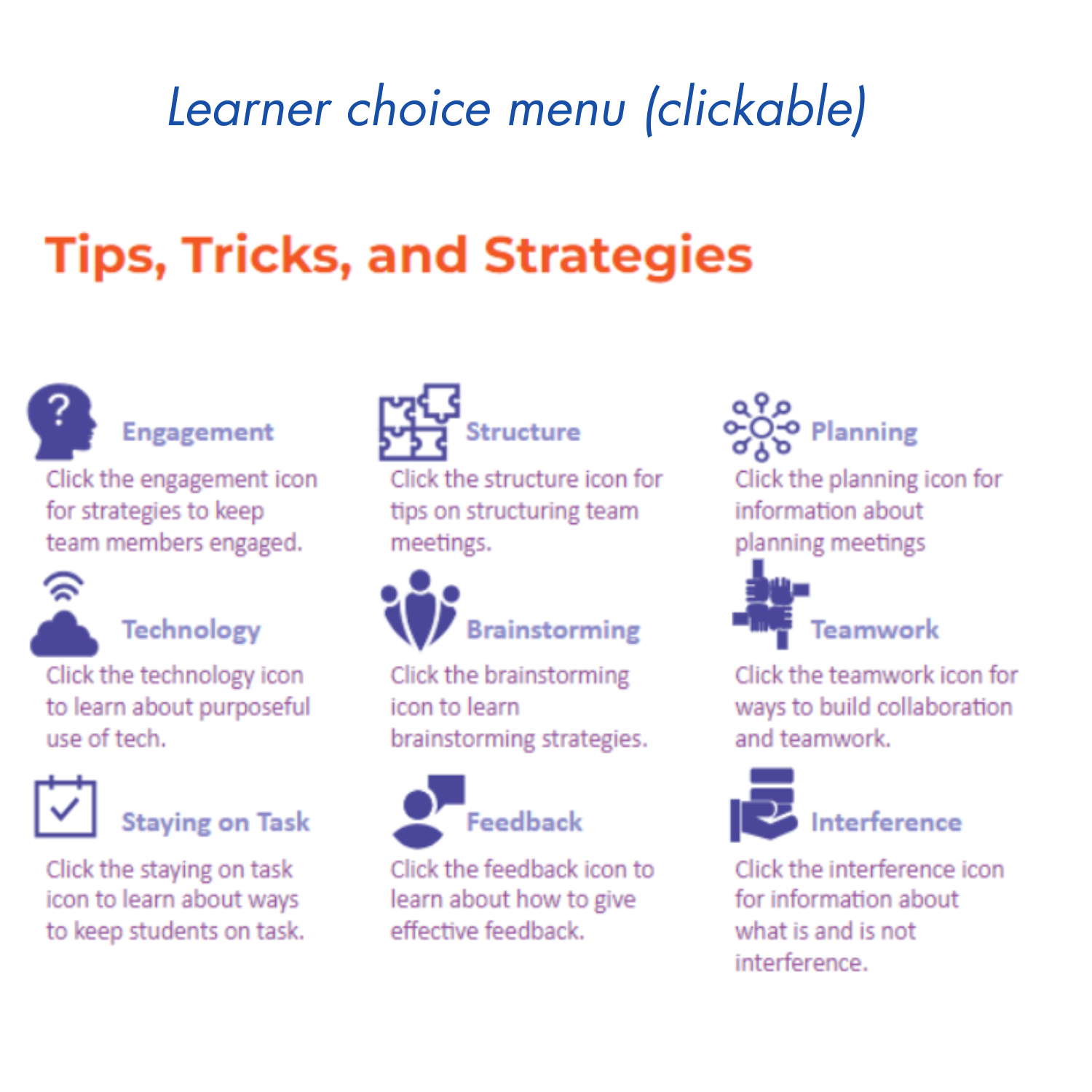 Learner choice menu (clickable)

Tips, Tricks, and Strategies

Engagement

Click the engagement icon for strategies to keep team members engaged.

Technology

Click the technology icon to learn about purposeful use of tech.

Staying on Task

Click the staying on task icon to learn about ways to keep students on task.

Structure

Click the structure icon for tips on structuring team meetings.

Brainstorming

Click the brainstorming icon to learn brainstorming strategies.

Feedback

Click the feedback icon to learn about how to give effective feedback.

Planning

Click the planning icon for information about planning meetings

Teamwork

Click the teamwork icon for ways to build collaboration and teamwork.

Interference

Click the interference icon for information about what is and is not interference.